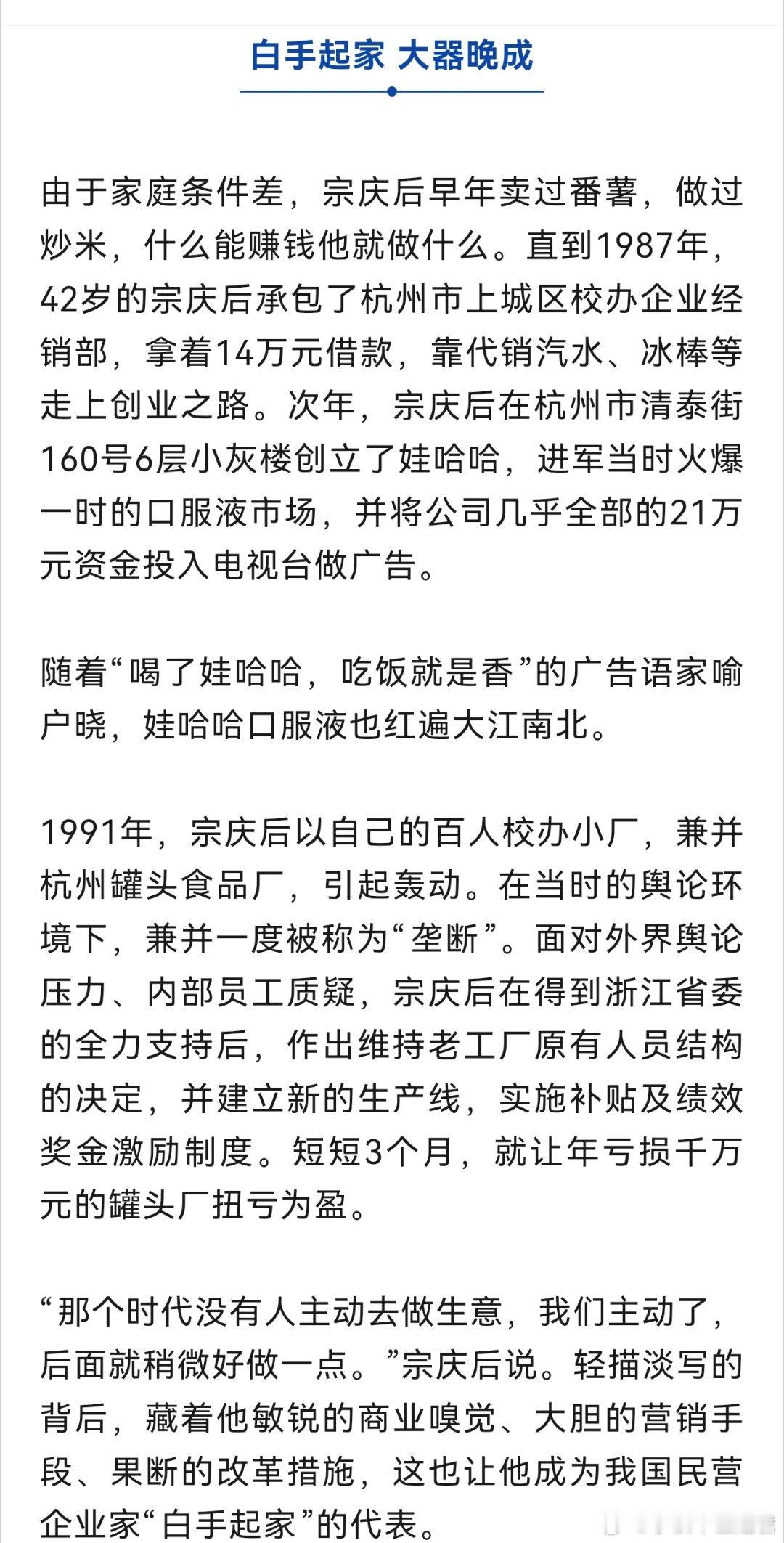 白手起家 大器晚成

由于家庭条件差，宗庆后早年卖过番薯，做过炒米，什么能赚钱他就做什么。直到1987年，42岁的宗庆后承包了杭州市上城区校办企业经销部，拿着14万元借款，靠代销汽水、冰棒等走上创业之路。次年，宗庆后在杭州市清泰街160号6层小灰楼创立了娃哈哈，进军当时火爆一时的口服液市场，并将公司几乎全部的21万元资金投入电视台做广告。

随着“喝了娃哈哈，吃饭就是香”的广告语家喻户晓，娃哈哈口服液也红遍大江南北。

1991年，宗庆后以自己的百人校办小厂，兼并杭州罐头食品厂，引起轰动。在当时的舆论环境下，兼并一度被称为“垄断”。面对外界舆论压力、内部员工质疑，宗庆后在得到浙江省委的全力支持后，作出维持老工厂原有人员结构的决定，并建立新的生产线，实施补贴及绩效奖金激励制度。短短3个月，就让年亏损千万元的罐头厂扭亏为盈。

“那个时代没有人主动去做生意，我们主动了，后面就稍微好做一点。”宗庆后说。轻描淡写的背后，藏着他敏锐的商业嗅觉、大胆的营销手段、果断的改革措施，这也让他成为我国民营企业家“白手起家”的代表。